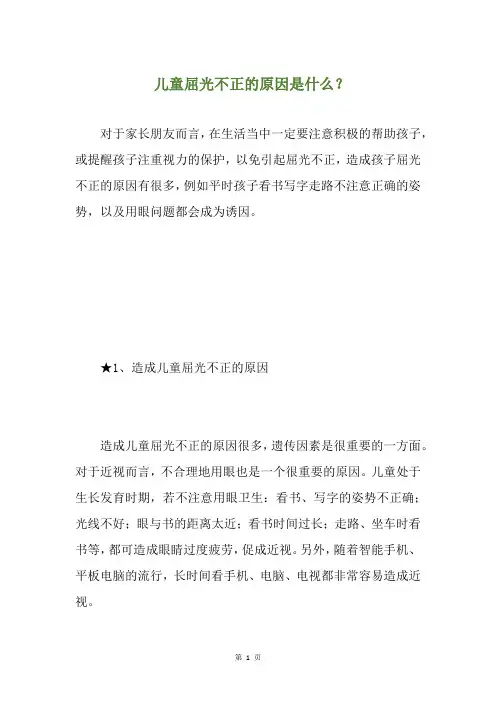 儿童屈光不正的原因是什么？

对于家长朋友而言，在生活当中一定要注意积极的帮助孩子，或提醒孩子注重视力的保护，以免引起屈光不正，造成孩子屈光不正的原因有很多，例如平时孩子看书写字走路不注意正确的姿势，以及用眼问题都会成为诱因。

★1、造成儿童屈光不正的原因

造成儿童屈光不正的原因很多，遗传因素是很重要的一方面。对于近视而言，不合理地用眼也是一个很重要的原因。儿童处于生长发育时期，若不注意用眼卫生：看书、写字的姿势不正确；光线不好；眼与书的距离太近；看书时间过长；走路、坐车时看书等，都可造成眼睛过度疲劳，促成近视。另外，随着智能手机、平板电脑的流行，长时间看手机、电脑、电视都非常容易造成近视。

第 1 页